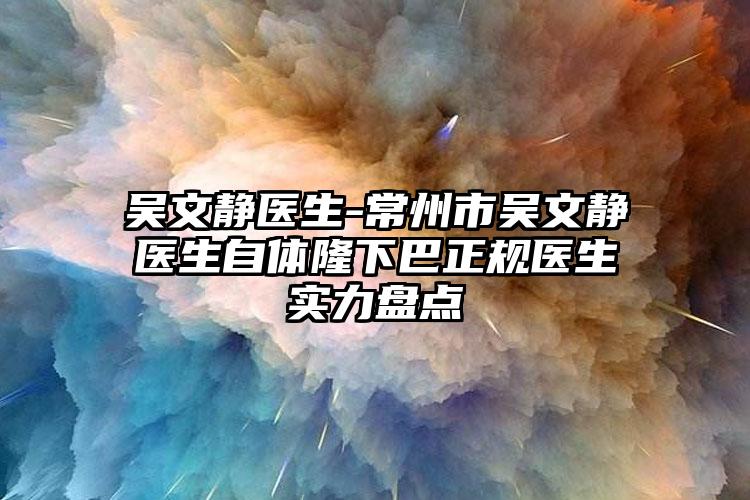 吴文静医生-常州市吴文静医生自体隆下巴正规医生实力盘点